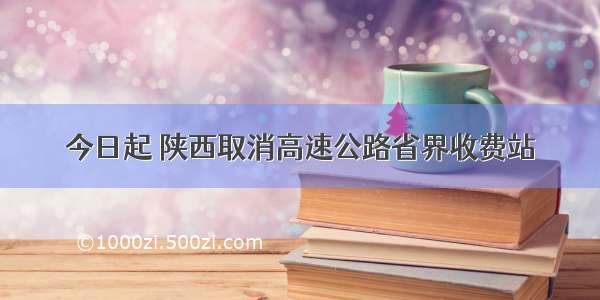 今日起 陕西取消高速公路省界收费站

©1000zi.500zi.com